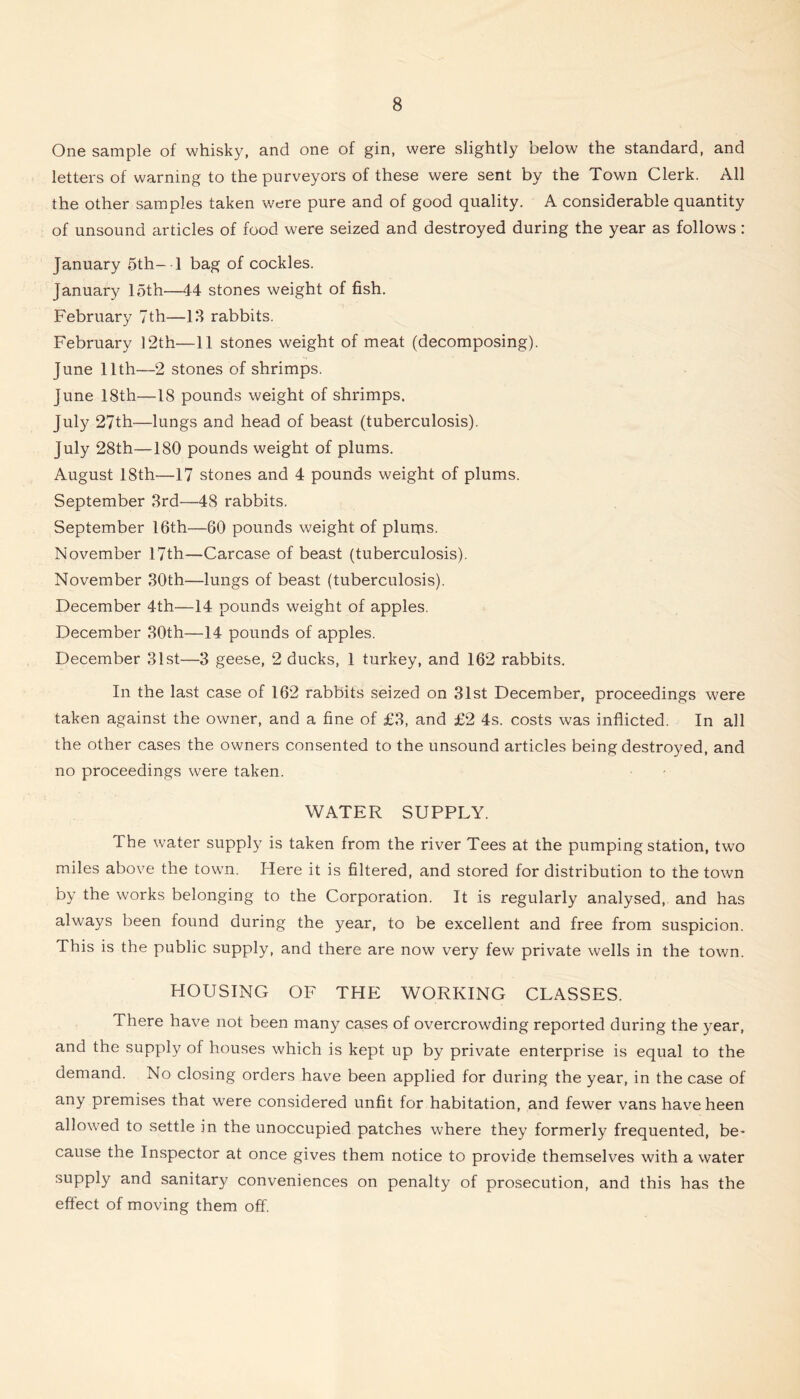 8

One sample of whisky, and one of gin, were slightly below the standard, and letters of warning to the purveyors of these were sent by the Town Clerk. All the other samples taken were pure and of good quality. A considerable quantity of unsound articles of food were seized and destroyed during the year as follows :

January 5th—1 bag of cockles.
January 15th—44 stones weight of fish.
February 7th—13 rabbits.
February 12th—11 stones weight of meat (decomposing).
June 11th—2 stones of shrimps.
June 18th—18 pounds weight of shrimps.
July 27th—lungs and head of beast (tuberculosis).
July 28th—180 pounds weight of plums.
August 18th—17 stones and 4 pounds weight of plums.
September 3rd—48 rabbits.
September 16th—60 pounds weight of plums.
November 17th—Carcase of beast (tuberculosis).
November 30th—lungs of beast (tuberculosis).
December 4th—14 pounds weight of apples.
December 30th—14 pounds of apples.
December 31st—3 geese, 2 ducks, 1 turkey, and 162 rabbits.

In the last case of 162 rabbits seized on 31st December, proceedings were taken against the owner, and a fine of £3, and £2 4s. costs was inflicted. In all the other cases the owners consented to the unsound articles being destroyed, and no proceedings were taken.

WATER SUPPLY.

The water supply is taken from the river Tees at the pumping station, two miles above the town. Here it is filtered, and stored for distribution to the town by the works belonging to the Corporation. It is regularly analysed, and has always been found during the year, to be excellent and free from suspicion. This is the public supply, and there are now very few private wells in the town.

HOUSING OF THE WORKING CLASSES.

There have not been many cases of overcrowding reported during the year, and the supply of houses which is kept up by private enterprise is equal to the demand. No closing orders have been applied for during the year, in the case of any premises that were considered unfit for habitation, and fewer vans have heen allowed to settle in the unoccupied patches where they formerly frequented, because the Inspector at once gives them notice to provide themselves with a water supply and sanitary conveniences on penalty of prosecution, and this has the effect of moving them off.